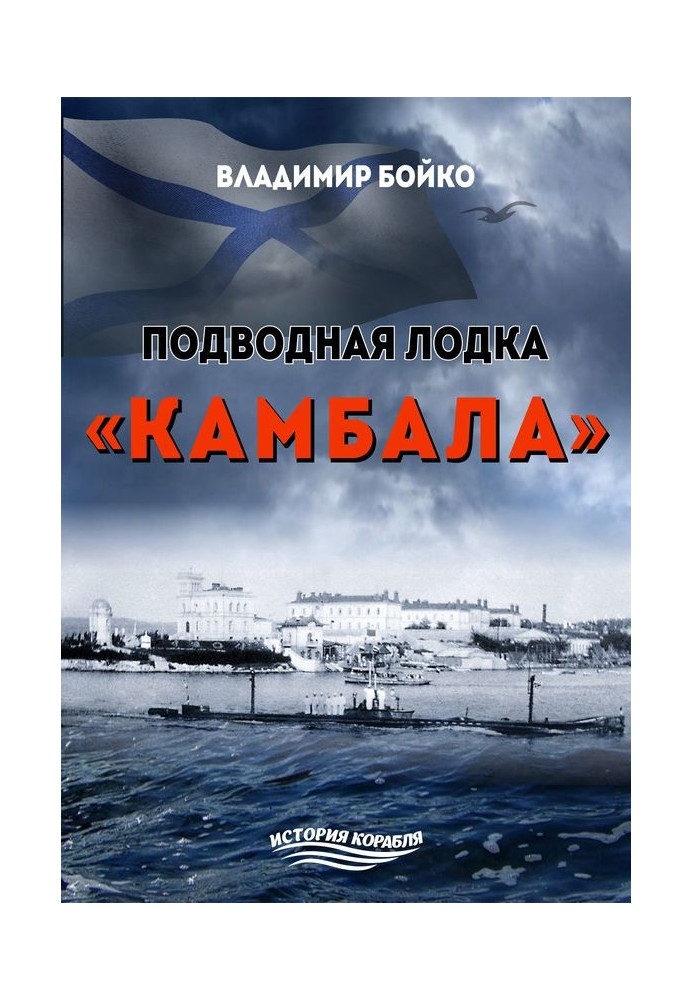 ВЛАДИМИР БОЙКО

ПОДВОДНАЯ ЛОДКА
«КАМБАЛА»

ИСТОРИЯ КОРАБЛЯ